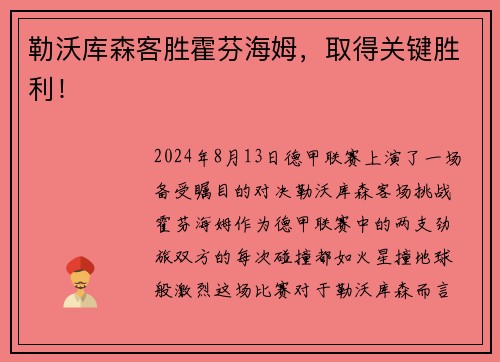 勒沃库森客胜霍芬海姆，取得关键胜利！

2024年8月13日德甲联赛上演了一场备受瞩目的对决勒沃库森客场挑战霍芬海姆作为德甲联赛中的两支劲旅双方的每次碰撞都如火星撞地球般激烈这场比赛对于勒沃库森而言